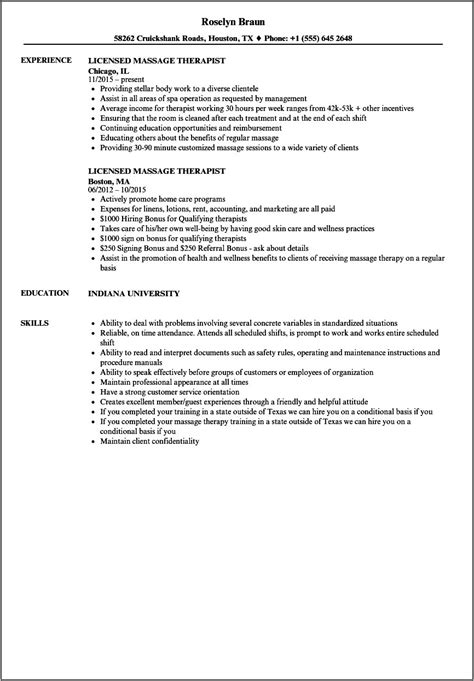 Roselyn Braun

58262 Cruickshank Roads, Houston, TX ♦ Phone: +1 (555) 645 2648

EXPERIENCE

LICENSED MASSAGE THERAPIST
Chicago, IL
11/2015 – present
• Providing stellar body work to a diverse clientele
• Assist in all areas of spa operation as requested by management
• Average income for therapist working 30 hours per week ranges from 42k-53k + other incentives
• Ensuring that the room is cleaned after each treatment and at the end of each shift
• Continuing education opportunities and reimbursement
• Educating others about the benefits of regular massage
• Providing 30-90 minute customized massage sessions to a wide variety of clients

LICENSED MASSAGE THERAPIST
Boston, MA
06/2012 – 10/2015
• Actively promote home care programs
• Expenses for linens, lotions, rent, accounting, and marketing are all paid
• $1000 Hiring Bonus for Qualifying therapists
• Takes care of his/her own well-being by having good skin care and wellness practices
• $1000 sign on bonus for qualifying therapists
• $250 Signing Bonus and $250 Referral Bonus - ask about details
• Assist in the promotion of health and wellness benefits to clients of receiving massage therapy on a regular basis

EDUCATION

INDIANA UNIVERSITY

SKILLS

• Ability to deal with problems involving several concrete variables in standardized situations
• Reliable, on time attendance. Attends all scheduled shifts, is prompt to work and works entire scheduled shift
• Ability to read and interpret documents such as safety rules, operating and maintenance instructions and procedure manuals
• Ability to speak effectively before groups of customers or employees of organization
• Maintain professional appearance at all times
• Have a strong customer service orientation
• Creates excellent member/guest experiences through a friendly and helpful attitude
• If you completed your training in a state outside of Texas we can hire you on a conditional basis if you
• If you completed your massage therapy training in a state outside of Texas we can hire you on a conditional basis if you
• Maintain client confidentiality